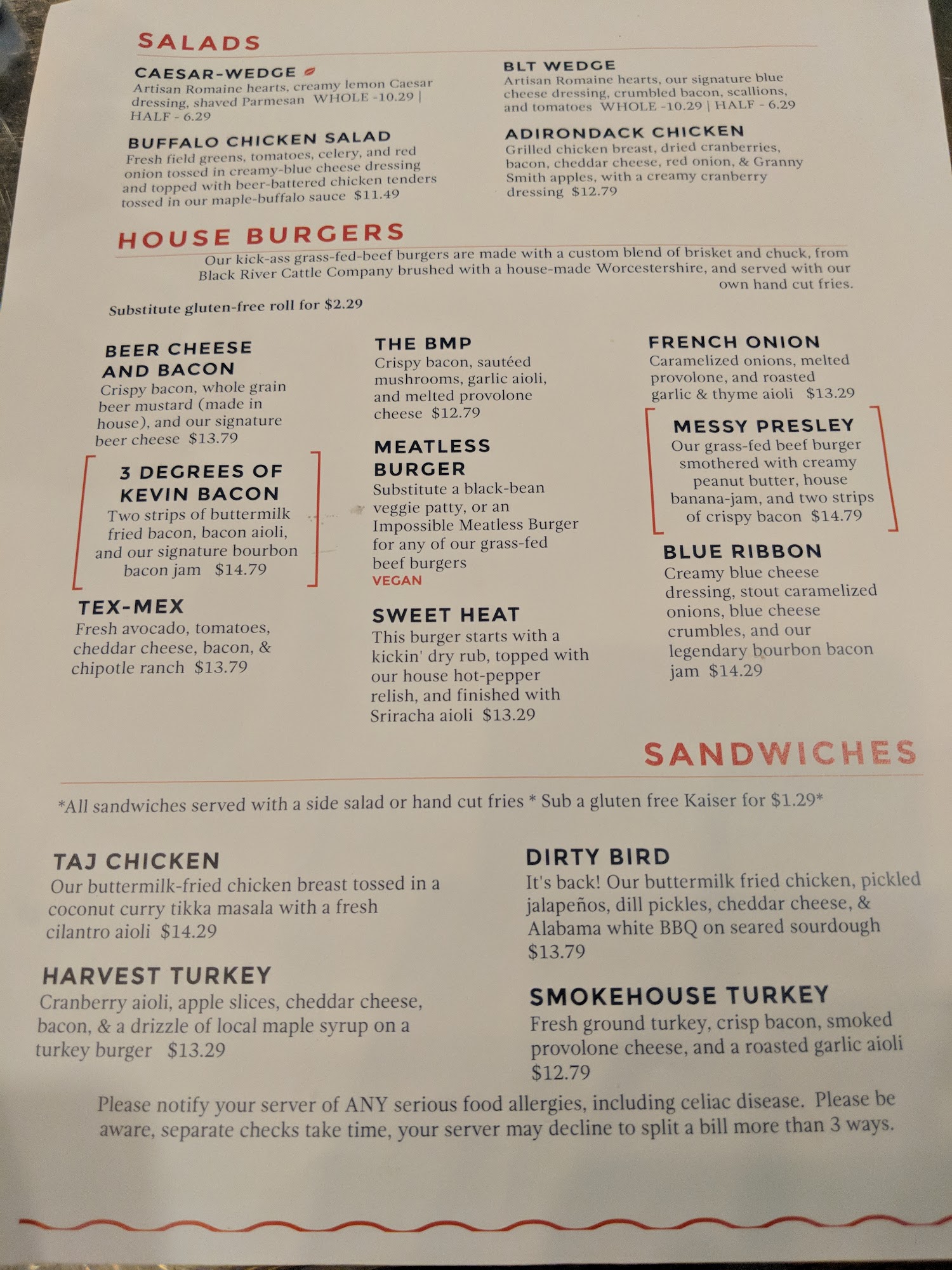 SALADS

CAESAR-WEDGE
Artisan Romaine hearts, creamy lemon Caesar dressing, shaved Parmesan WHOLE -10.29 | HALF - 6.29

BUFFALO CHICKEN SALAD
Fresh field greens, tomatoes, celery, and red onion tossed in creamy-blue cheese dressing and topped with beer-battered chicken tenders tossed in our maple-buffalo sauce $11.49

BLT WEDGE
Artisan Romaine hearts, our signature blue cheese dressing, crumbled bacon, scallions, and tomatoes WHOLE -10.29 | HALF - 6.29

ADIRONDACK CHICKEN
Grilled chicken breast, dried cranberries, bacon, cheddar cheese, red onion, & Granny Smith apples, with a creamy cranberry dressing $12.79

HOUSE BURGERS

Our kick-ass grass-fed-beef burgers are made with a custom blend of brisket and chuck, from Black River Cattle Company brushed with a house-made Worcestershire, and served with our own hand cut fries.

Substitute gluten-free roll for $2.29

BEER CHEESE AND BACON
Crispy bacon, whole grain beer mustard (made in house), and our signature beer cheese $13.79

3 DEGREES OF KEVIN BACON
Two strips of buttermilk fried bacon, bacon aioli, and our signature bourbon bacon jam $14.79

TEX-MEX
Fresh avocado, tomatoes, cheddar cheese, bacon, & chipotle ranch $13.79

THE BMP
Crispy bacon, sautéed mushrooms, garlic aioli, and melted provolone cheese $12.79

MEATLESS BURGER
Substitute a black-bean veggie patty, or an Impossible Meatless Burger for any of our grass-fed beef burgers
VEGAN

SWEET HEAT
This burger starts with a kickin' dry rub, topped with our house hot-pepper relish, and finished with Sriracha aioli $13.29

FRENCH ONION
Caramelized onions, melted provolone, and roasted garlic & thyme aioli $13.29

MESSY PRESLEY
Our grass-fed beef burger smothered with creamy peanut butter, house banana-jam, and two strips of crispy bacon $14.79

BLUE RIBBON
Creamy blue cheese dressing, stout caramelized onions, blue cheese crumbles, and our legendary bourbon bacon jam $14.29

SANDWICHES

*All sandwiches served with a side salad or hand cut fries * Sub a gluten free Kaiser for $1.29*

TAJ CHICKEN
Our buttermilk-fried chicken breast tossed in a coconut curry tikka masala with a fresh cilantro aioli $14.29

HARVEST TURKEY
Cranberry aioli, apple slices, cheddar cheese, bacon, & a drizzle of local maple syrup on a turkey burger $13.29

DIRTY BIRD
It's back! Our buttermilk fried chicken, pickled jalapeños, dill pickles, cheddar cheese, & Alabama white BBQ on seared sourdough $13.79

SMOKEHOUSE TURKEY
Fresh ground turkey, crisp bacon, smoked provolone cheese, and a roasted garlic aioli $12.79

Please notify your server of ANY serious food allergies, including celiac disease. Please be aware, separate checks take time, your server may decline to split a bill more than 3 ways.